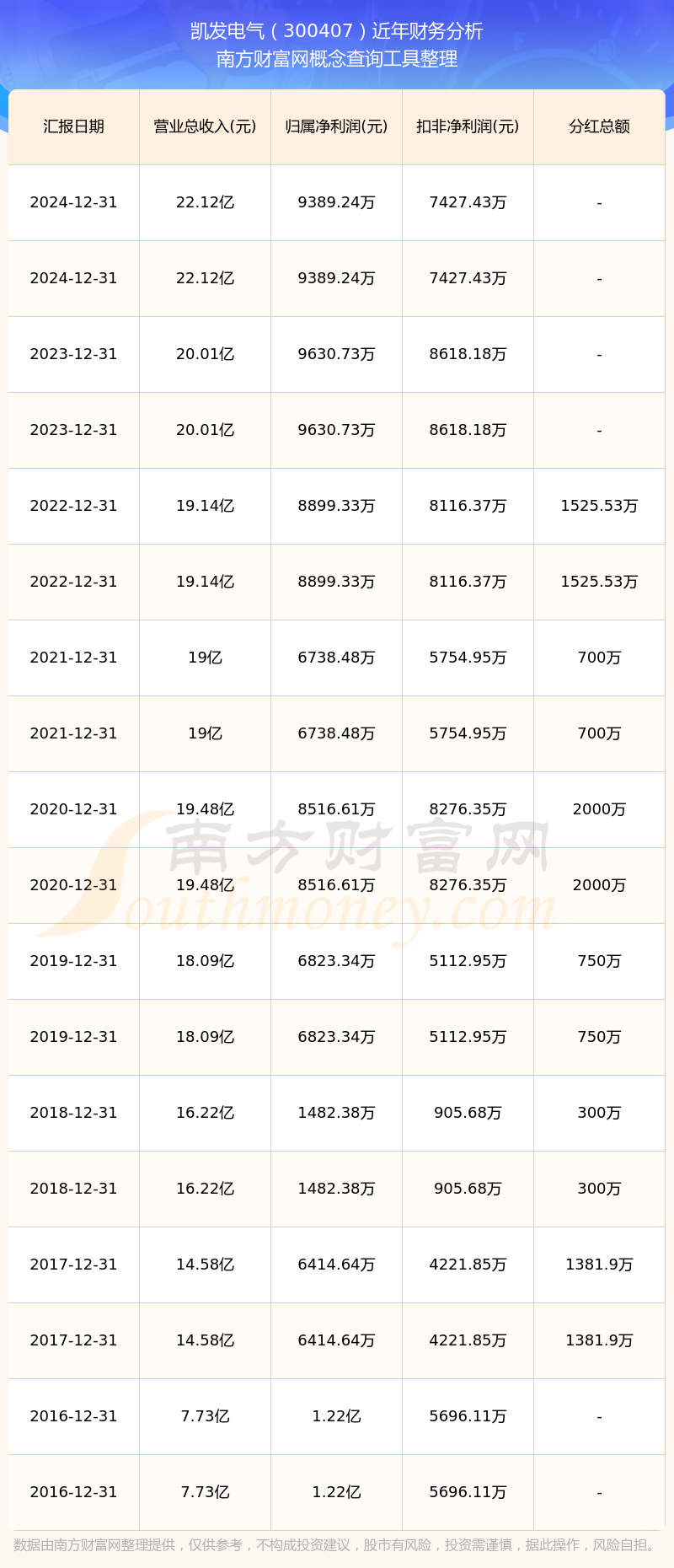 凯发电气（300407）近年财务分析
南方财富网概念查询工具整理

| 汇报日期 | 营业总收入(元) | 归属净利润(元) | 扣非净利润(元) | 分红总额 |
|---|---|---|---|---|
| 2024-12-31 | 22.12亿 | 9389.24万 | 7427.43万 | - |
| 2024-12-31 | 22.12亿 | 9389.24万 | 7427.43万 | - |
| 2023-12-31 | 20.01亿 | 9630.73万 | 8618.18万 | - |
| 2023-12-31 | 20.01亿 | 9630.73万 | 8618.18万 | - |
| 2022-12-31 | 19.14亿 | 8899.33万 | 8116.37万 | 1525.53万 |
| 2022-12-31 | 19.14亿 | 8899.33万 | 8116.37万 | 1525.53万 |
| 2021-12-31 | 19亿 | 6738.48万 | 5754.95万 | 700万 |
| 2021-12-31 | 19亿 | 6738.48万 | 5754.95万 | 700万 |
| 2020-12-31 | 19.48亿 | 8516.61万 | 8276.35万 | 2000万 |
| 2020-12-31 | 19.48亿 | 8516.61万 | 8276.35万 | 2000万 |
| 2019-12-31 | 18.09亿 | 6823.34万 | 5112.95万 | 750万 |
| 2019-12-31 | 18.09亿 | 6823.34万 | 5112.95万 | 750万 |
| 2018-12-31 | 16.22亿 | 1482.38万 | 905.68万 | 300万 |
| 2018-12-31 | 16.22亿 | 1482.38万 | 905.68万 | 300万 |
| 2017-12-31 | 14.58亿 | 6414.64万 | 4221.85万 | 1381.9万 |
| 2017-12-31 | 14.58亿 | 6414.64万 | 4221.85万 | 1381.9万 |
| 2016-12-31 | 7.73亿 | 1.22亿 | 5696.11万 | - |
| 2016-12-31 | 7.73亿 | 1.22亿 | 5696.11万 | - |

南方财富网
Southmoney.com

数据由南方财富网整理提供，仅供参考，不构成投资建议，股市有风险，投资需谨慎，据此操作，风险自担。